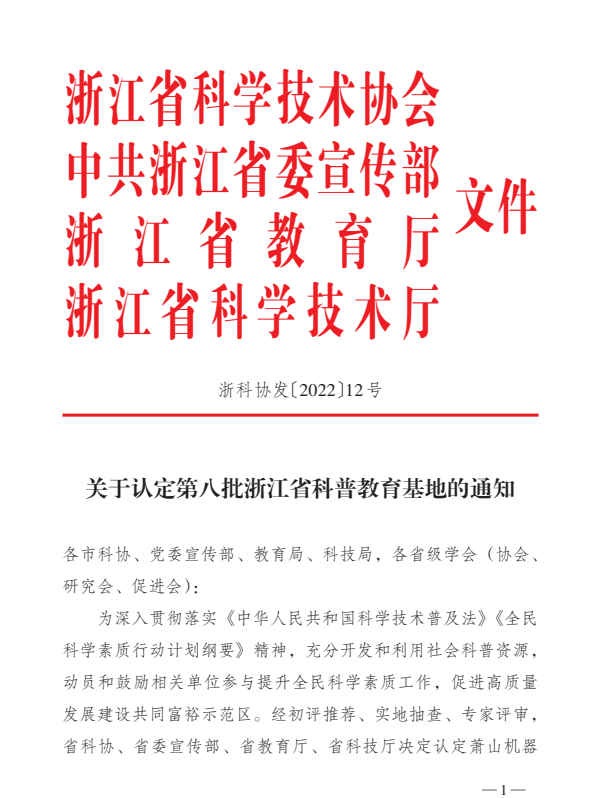 浙江省科学技术协会
中共浙江省委宣传部
浙江省教育厅
浙江省科学技术厅
文件

浙科协发〔2022〕12号

关于认定第八批浙江省科普教育基地的通知

各市科协、党委宣传部、教育局、科技局，各省级学会（协会、研究会、促进会）：

为深入贯彻落实《中华人民共和国科学技术普及法》《全民科学素质行动计划纲要》精神，充分开发和利用社会科普资源，动员和鼓励相关单位参与提升全民科学素质工作，促进高质量发展建设共同富裕示范区。经初评推荐、实地抽查、专家评审，省科协、省委宣传部、省教育厅、省科技厅决定认定萧山机器

—1—